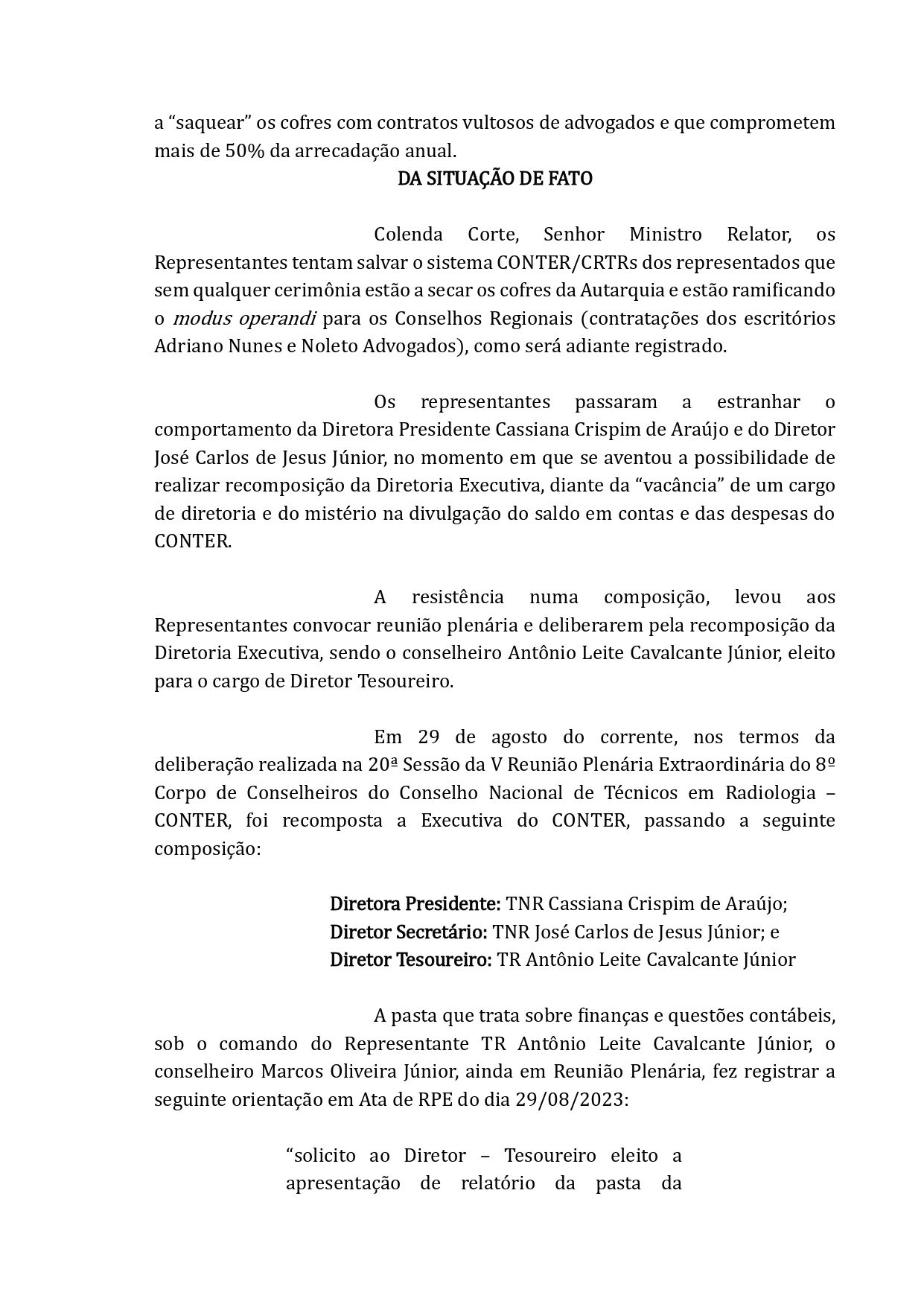 a “saquear” os cofres com contratos vultosos de advogados e que comprometem mais de 50% da arrecadação anual.

DA SITUAÇÃO DE FATO

Colenda Corte, Senhor Ministro Relator, os Representantes tentam salvar o sistema CONTER/CRTRs dos representados que sem qualquer cerimônia estão a secar os cofres da Autarquia e estão ramificando o modus operandi para os Conselhos Regionais (contratações dos escritórios Adriano Nunes e Noleto Advogados), como será adiante registrado.

Os representantes passaram a estranhar o comportamento da Diretora Presidente Cassiana Crispim de Araújo e do Diretor José Carlos de Jesus Júnior, no momento em que se aventou a possibilidade de realizar recomposição da Diretoria Executiva, diante da “vacância” de um cargo de diretoria e do mistério na divulgação do saldo em contas e das despesas do CONTER.

A resistência numa composição, levou aos Representantes convocar reunião plenária e deliberarem pela recomposição da Diretoria Executiva, sendo o conselheiro Antônio Leite Cavalcante Júnior, eleito para o cargo de Diretor Tesoureiro.

Em 29 de agosto do corrente, nos termos da deliberação realizada na 20ª Sessão da V Reunião Plenária Extraordinária do 8º Corpo de Conselheiros do Conselho Nacional de Técnicos em Radiologia – CONTER, foi recomposta a Executiva do CONTER, passando a seguinte composição:

Diretora Presidente: TNR Cassiana Crispim de Araújo;
Diretor Secretário: TNR José Carlos de Jesus Júnior; e
Diretor Tesoureiro: TR Antônio Leite Cavalcante Júnior

A pasta que trata sobre finanças e questões contábeis, sob o comando do Representante TR Antônio Leite Cavalcante Júnior, o conselheiro Marcos Oliveira Júnior, ainda em Reunião Plenária, fez registrar a seguinte orientação em Ata de RPE do dia 29/08/2023:

“solicito ao Diretor – Tesoureiro eleito a apresentação de relatório da pasta da